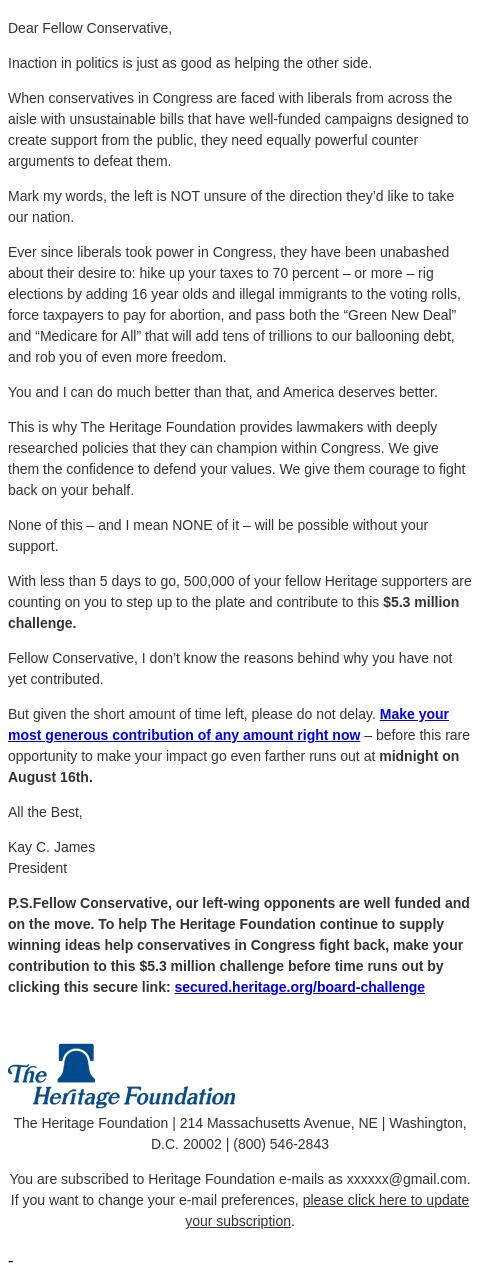 Dear Fellow Conservative,

Inaction in politics is just as good as helping the other side.

When conservatives in Congress are faced with liberals from across the aisle with unsustainable bills that have well-funded campaigns designed to create support from the public, they need equally powerful counter arguments to defeat them.

Mark my words, the left is NOT unsure of the direction they'd like to take our nation.

Ever since liberals took power in Congress, they have been unabashed about their desire to: hike up your taxes to 70 percent – or more – rig elections by adding 16 year olds and illegal immigrants to the voting rolls, force taxpayers to pay for abortion, and pass both the "Green New Deal" and "Medicare for All" that will add tens of trillions to our ballooning debt, and rob you of even more freedom.

You and I can do much better than that, and America deserves better.

This is why The Heritage Foundation provides lawmakers with deeply researched policies that they can champion within Congress. We give them the confidence to defend your values. We give them courage to fight back on your behalf.

None of this – and I mean NONE of it – will be possible without your support.

With less than 5 days to go, 500,000 of your fellow Heritage supporters are counting on you to step up to the plate and contribute to this $5.3 million challenge.

Fellow Conservative, I don't know the reasons behind why you have not yet contributed.

But given the short amount of time left, please do not delay. Make your most generous contribution of any amount right now – before this rare opportunity to make your impact go even farther runs out at midnight on August 16th.

All the Best,

Kay C. James
President

P.S.Fellow Conservative, our left-wing opponents are well funded and on the move. To help The Heritage Foundation continue to supply winning ideas help conservatives in Congress fight back, make your contribution to this $5.3 million challenge before time runs out by clicking this secure link: secured.heritage.org/board-challenge

The Heritage Foundation

The Heritage Foundation | 214 Massachusetts Avenue, NE | Washington, D.C. 20002 | (800) 546-2843

You are subscribed to Heritage Foundation e-mails as xxxxxx@gmail.com. If you want to change your e-mail preferences, please click here to update your subscription.

-